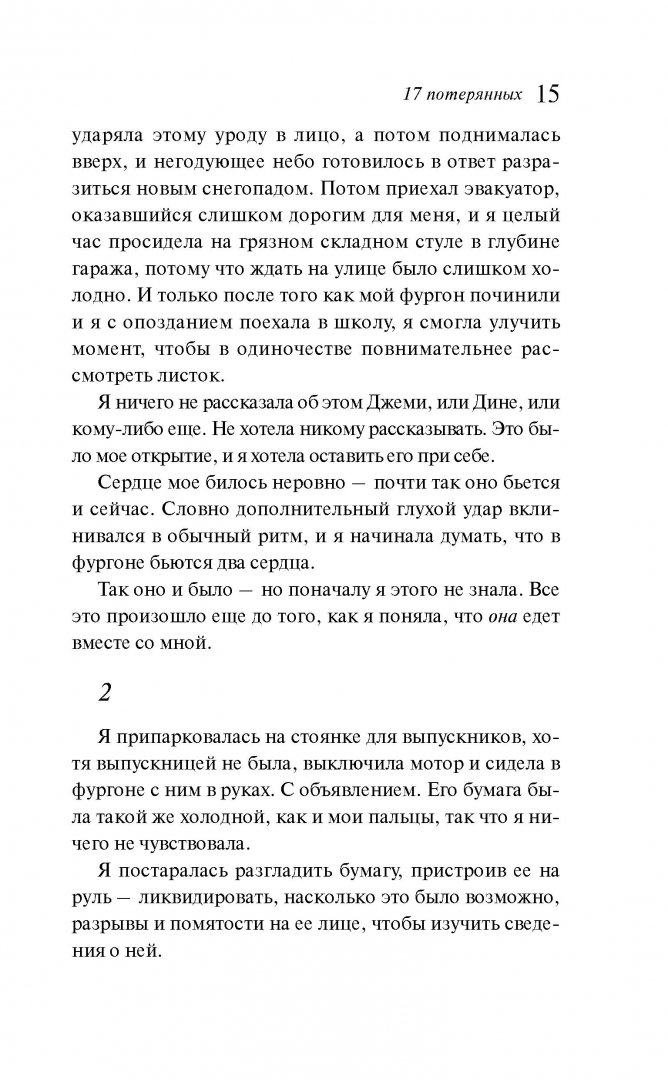 17 потерянных 15

ударяла этому уроду в лицо, а потом поднималась вверх, и негодующее небо готовилось в ответ разразиться новым снегопадом. Потом приехал эвакуатор, оказавшийся слишком дорогим для меня, и я целый час просидела на грязном складном стуле в глубине гаража, потому что ждать на улице было слишком холодно. И только после того как мой фургон починили и я с опозданием поехала в школу, я смогла улучить момент, чтобы в одиночестве повнимательнее рассмотреть листок.

Я ничего не рассказала об этом Джеми, или Дине, или кому-либо еще. Не хотела никому рассказывать. Это было мое открытие, и я хотела оставить его при себе.

Сердце мое билось неровно — почти так оно бьется и сейчас. Словно дополнительный глухой удар вклинивался в обычный ритм, и я начинала думать, что в фургоне бьются два сердца.

Так оно и было — но поначалу я этого не знала. Все это произошло еще до того, как я поняла, что она едет вместе со мной.

2

Я припарковалась на стоянке для выпускников, хотя выпускницей не была, выключила мотор и сидела в фургоне с ним в руках. С объявлением. Его бумага была такой же холодной, как и мои пальцы, так что я ничего не чувствовала.

Я постаралась разгладить бумагу, пристроив ее на руль — ликвидировать, насколько это было возможно, разрывы и помятости на ее лице, чтобы изучить сведения о ней.